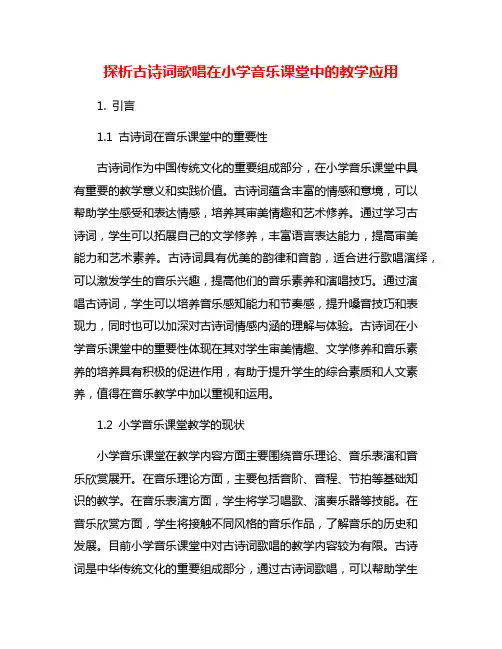 探析古诗词歌唱在小学音乐课堂中的教学应用

1. 引言

1.1 古诗词在音乐课堂中的重要性

古诗词作为中国传统文化的重要组成部分，在小学音乐课堂中具有重要的教学意义和实践价值。古诗词蕴含丰富的情感和意境，可以帮助学生感受和表达情感，培养其审美情趣和艺术修养。通过学习古诗词，学生可以拓展自己的文学修养，丰富语言表达能力，提高审美能力和艺术素养。古诗词具有优美的韵律和音韵，适合进行歌唱演绎，可以激发学生的音乐兴趣，提高他们的音乐素养和演唱技巧。通过演唱古诗词，学生可以培养音乐感知能力和节奏感，提升嗓音技巧和表现力，同时也可以加深对古诗词情感内涵的理解与体验。古诗词在小学音乐课堂中的重要性体现在其对学生审美情趣、文学修养和音乐素养的培养具有积极的促进作用，有助于提升学生的综合素质和人文素养，值得在音乐教学中加以重视和运用。

1.2 小学音乐课堂教学的现状

小学音乐课堂在教学内容方面主要围绕音乐理论、音乐表演和音乐欣赏展开。在音乐理论方面，主要包括音阶、音程、节拍等基础知识的教学。在音乐表演方面，学生将学习唱歌、演奏乐器等技能。在音乐欣赏方面，学生将接触不同风格的音乐作品，了解音乐的历史和发展。目前小学音乐课堂中对古诗词歌唱的教学内容较为有限。古诗词是中华传统文化的重要组成部分，通过古诗词歌唱，可以帮助学生